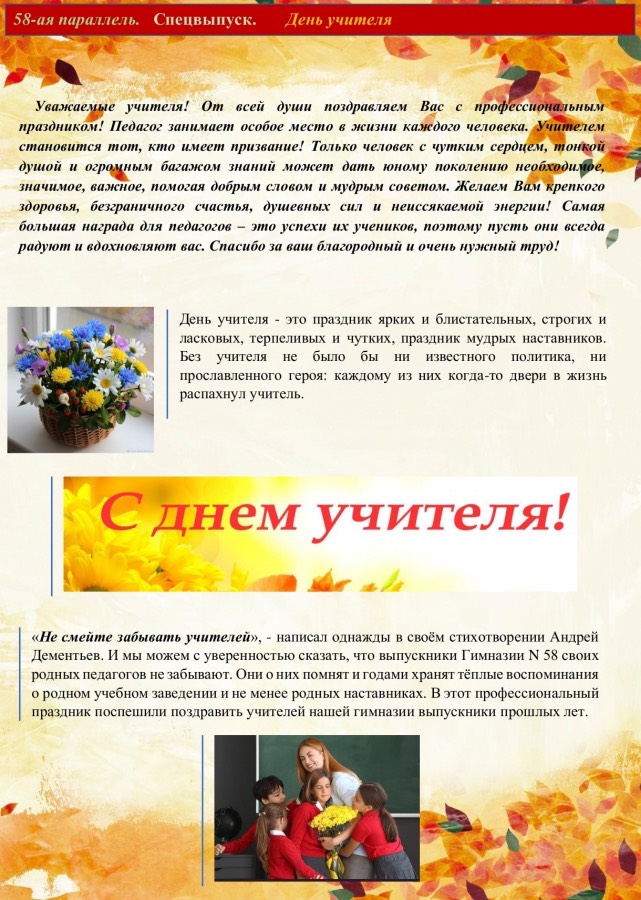 58-ая параллель. Спецвыпуск. День учителя

Уважаемые учителя! От всей души поздравляем Вас с профессиональным праздником! Педагог занимает особое место в жизни каждого человека. Учителем становится тот, кто имеет призвание! Только человек с чутким сердцем, тонкой душой и огромным багажом знаний может дать юному поколению необходимое, значимое, важное, помогая добрым словом и мудрым советом. Желаем Вам крепкого здоровья, безграничного счастья, душевных сил и неиссякаемой энергии! Самая большая награда для педагогов – это успехи их учеников, поэтому пусть они всегда радуют и вдохновляют вас. Спасибо за ваш благородный и очень нужный труд!

День учителя - это праздник ярких и блистательных, строгих и ласковых, терпеливых и чутких, праздник мудрых наставников. Без учителя не было бы ни известного политика, ни прославленного героя: каждому из них когда-то двери в жизнь распахнул учитель.

С днем учителя!

«Не смейте забывать учителей», - написал однажды в своём стихотворении Андрей Дементьев. И мы можем с уверенностью сказать, что выпускники Гимназии N 58 своих родных педагогов не забывают. Они о них помнят и годами хранят тёплые воспоминания о родном учебном заведении и не менее родных наставниках. В этот профессиональный праздник поспешили поздравить учителей нашей гимназии выпускники прошлых лет.